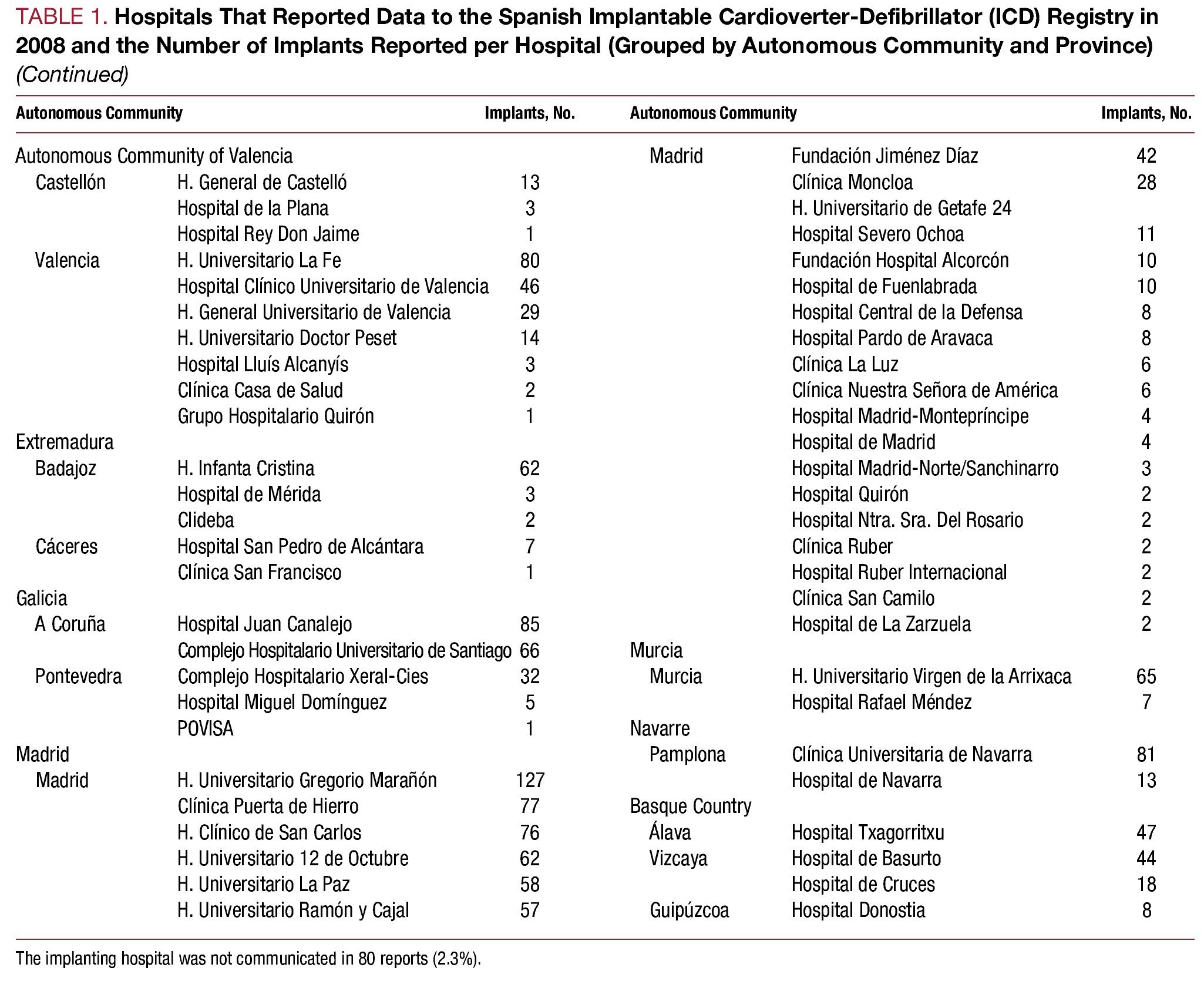 TABLE 1. Hospitals That Reported Data to the Spanish Implantable Cardioverter-Defibrillator (ICD) Registry in 2008 and the Number of Implants Reported per Hospital (Grouped by Autonomous Community and Province) (Continued)

| Autonomous Community | | Implants, No. |
|---|---|---|
| Autonomous Community of Valencia | | |
| Castellón | H. General de Castelló | 13 |
| | Hospital de la Plana | 3 |
| | Hospital Rey Don Jaime | 1 |
| Valencia | H. Universitario La Fe | 80 |
| | Hospital Clínico Universitario de Valencia | 46 |
| | H. General Universitario de Valencia | 29 |
| | H. Universitario Doctor Peset | 14 |
| | Hospital Lluís Alcanyís | 3 |
| | Clínica Casa de Salud | 2 |
| | Grupo Hospitalario Quirón | 1 |
| Extremadura | | |
| Badajoz | H. Infanta Cristina | 62 |
| | Hospital de Mérida | 3 |
| | Clideba | 2 |
| Cáceres | Hospital San Pedro de Alcántara | 7 |
| | Clínica San Francisco | 1 |
| Galicia | | |
| A Coruña | Hospital Juan Canalejo | 85 |
| | Complejo Hospitalario Universitario de Santiago | 66 |
| Pontevedra | Complejo Hospitalario Xeral-Cies | 32 |
| | Hospital Miguel Domínguez | 5 |
| | POVISA | 1 |
| Madrid | | |
| Madrid | H. Universitario Gregorio Marañón | 127 |
| | Clínica Puerta de Hierro | 77 |
| | H. Clínico de San Carlos | 76 |
| | H. Universitario 12 de Octubre | 62 |
| | H. Universitario La Paz | 58 |
| | H. Universitario Ramón y Cajal | 57 |

| Autonomous Community | | Implants, No. |
|---|---|---|
| Madrid | Fundación Jiménez Díaz | 42 |
| | Clínica Moncloa | 28 |
| | H. Universitario de Getafe 24 | |
| | Hospital Severo Ochoa | 11 |
| | Fundación Hospital Alcorcón | 10 |
| | Hospital de Fuenlabrada | 10 |
| | Hospital Central de la Defensa | 8 |
| | Hospital Pardo de Aravaca | 8 |
| | Clínica La Luz | 6 |
| | Clínica Nuestra Señora de América | 6 |
| | Hospital Madrid-Montepríncipe | 4 |
| | Hospital de Madrid | 4 |
| | Hospital Madrid-Norte/Sanchinarro | 3 |
| | Hospital Quirón | 2 |
| | Hospital Ntra. Sra. Del Rosario | 2 |
| | Clínica Ruber | 2 |
| | Hospital Ruber Internacional | 2 |
| | Clínica San Camilo | 2 |
| | Hospital de La Zarzuela | 2 |
| Murcia | | |
| Murcia | H. Universitario Virgen de la Arrixaca | 65 |
| | Hospital Rafael Méndez | 7 |
| Navarre | | |
| Pamplona | Clínica Universitaria de Navarra | 81 |
| | Hospital de Navarra | 13 |
| Basque Country | | |
| Álava | Hospital Txagorritxu | 47 |
| Vizcaya | Hospital de Basurto | 44 |
| | Hospital de Cruces | 18 |
| Guipúzcoa | Hospital Donostia | 8 |

The implanting hospital was not communicated in 80 reports (2.3%).